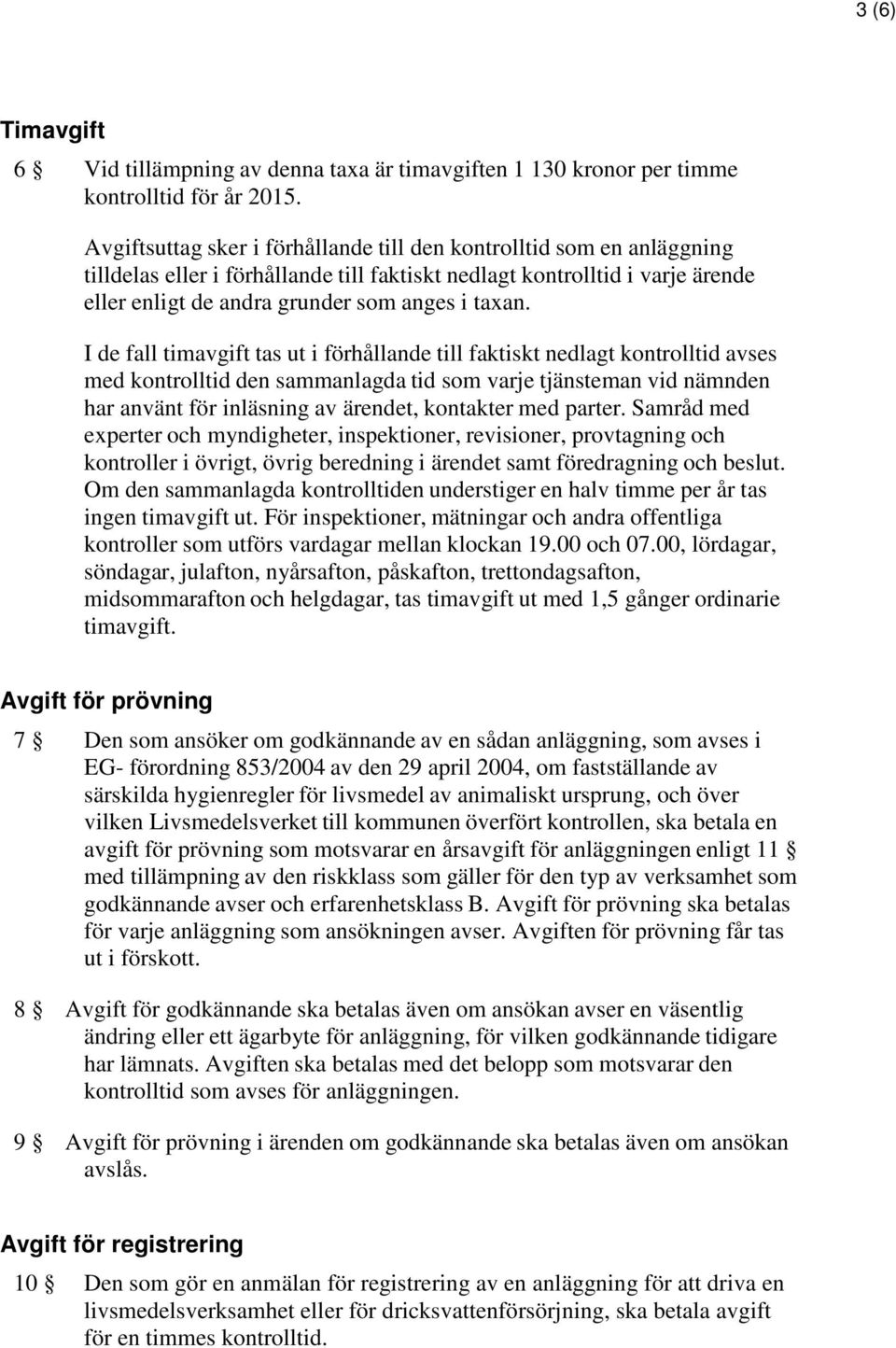 3 (6)

Timavgift

6 § Vid tillämpning av denna taxa är timavgiften 1 130 kronor per timme kontrolltid för år 2015.

Avgiftsuttag sker i förhållande till den kontrolltid som en anläggning tilldelas eller i förhållande till faktiskt nedlagt kontrolltid i varje ärende eller enligt de andra grunder som anges i taxan.

I de fall timavgift tas ut i förhållande till faktiskt nedlagt kontrolltid avses med kontrolltid den sammanlagda tid som varje tjänsteman vid nämnden har använt för inläsning av ärendet, kontakter med parter. Samråd med experter och myndigheter, inspektioner, revisioner, provtagning och kontroller i övrigt, övrig beredning i ärendet samt föredragning och beslut. Om den sammanlagda kontrolltiden understiger en halv timme per år tas ingen timavgift ut. För inspektioner, mätningar och andra offentliga kontroller som utförs vardagar mellan klockan 19.00 och 07.00, lördagar, söndagar, julafton, nyårsafton, påskafton, trettondagsafton, midsommarafton och helgdagar, tas timavgift ut med 1,5 gånger ordinarie timavgift.

Avgift för prövning

7 § Den som ansöker om godkännande av en sådan anläggning, som avses i EG- förordning 853/2004 av den 29 april 2004, om fastställande av särskilda hygienregler för livsmedel av animaliskt ursprung, och över vilken Livsmedelsverket till kommunen överfört kontrollen, ska betala en avgift för prövning som motsvarar en årsavgift för anläggningen enligt 11 § med tillämpning av den riskklass som gäller för den typ av verksamhet som godkännande avser och erfarenhetsklass B. Avgift för prövning ska betalas för varje anläggning som ansökningen avser. Avgiften för prövning får tas ut i förskott.

8 § Avgift för godkännande ska betalas även om ansökan avser en väsentlig ändring eller ett ägarbyte för anläggning, för vilken godkännande tidigare har lämnats. Avgiften ska betalas med det belopp som motsvarar den kontrolltid som avses för anläggningen.

9 § Avgift för prövning i ärenden om godkännande ska betalas även om ansökan avslås.

Avgift för registrering

10 § Den som gör en anmälan för registrering av en anläggning för att driva en livsmedelsverksamhet eller för dricksvattenförsörjning, ska betala avgift för en timmes kontrolltid.